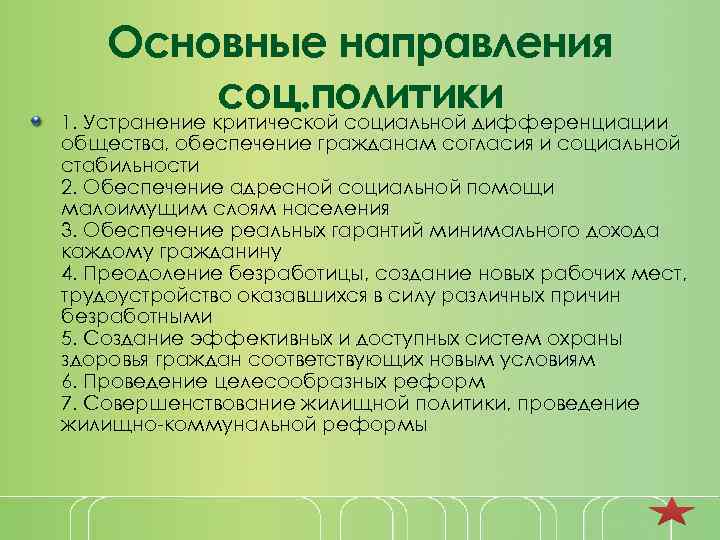 Основные направления соц.политики

1. Устранение критической социальной дифференциации общества, обеспечение гражданам согласия и социальной стабильности
2. Обеспечение адресной социальной помощи малоимущим слоям населения
3. Обеспечение реальных гарантий минимального дохода каждому гражданину
4. Преодоление безработицы, создание новых рабочих мест, трудоустройство оказавшихся в силу различных причин безработными
5. Создание эффективных и доступных систем охраны здоровья граждан соответствующих новым условиям
6. Проведение целесообразных реформ
7. Совершенствование жилищной политики, проведение жилищно-коммунальной реформы